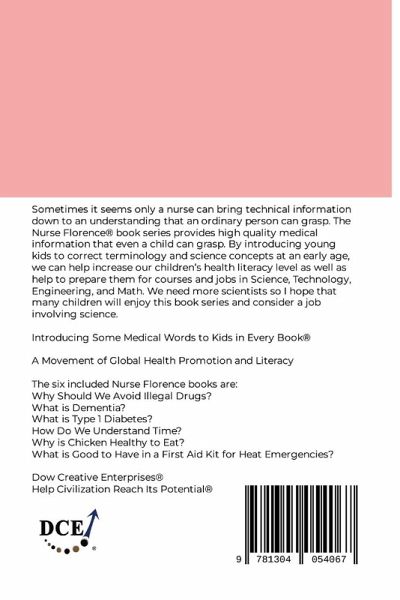 Sometimes it seems only a nurse can bring technical information down to an understanding that an ordinary person can grasp. The Nurse Florence® book series provides high quality medical information that even a child can grasp. By introducing young kids to correct terminology and science concepts at an early age, we can help increase our children's health literacy level as well as help to prepare them for courses and jobs in Science, Technology, Engineering, and Math. We need more scientists so I hope that many children will enjoy this book series and consider a job involving science.

Introducing Some Medical Words to Kids in Every Book®

A Movement of Global Health Promotion and Literacy

The six included Nurse Florence books are:
Why Should We Avoid Illegal Drugs?
What is Dementia?
What is Type 1 Diabetes?
How Do We Understand Time?
Why is Chicken Healthy to Eat?
What is Good to Have in a First Aid Kit for Heat Emergencies?

Dow Creative Enterprises®
Help Civilization Reach Its Potential®

DCE

9 781304 054067